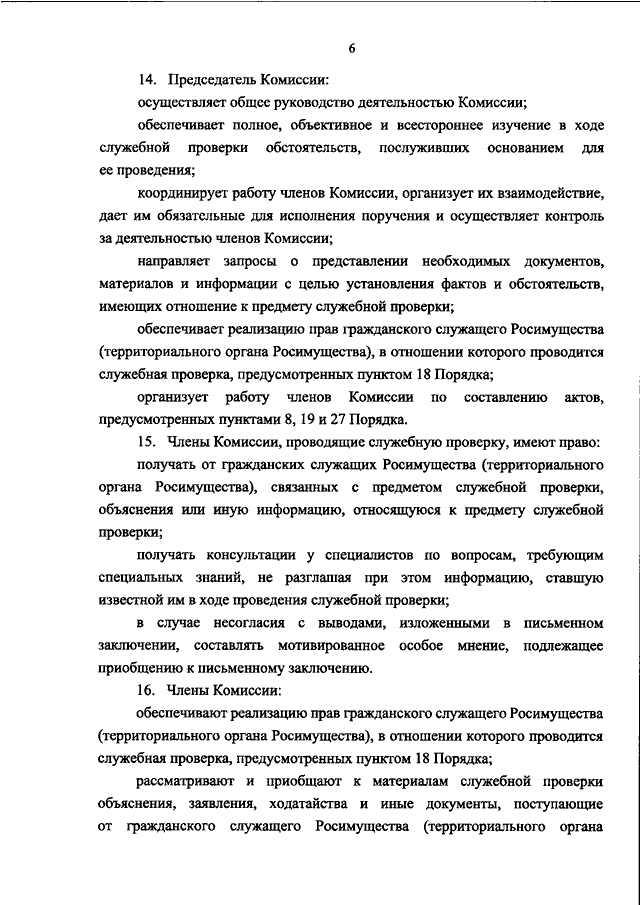 6

14. Председатель Комиссии:

осуществляет общее руководство деятельностью Комиссии;

обеспечивает полное, объективное и всестороннее изучение в ходе служебной проверки обстоятельств, послуживших основанием для ее проведения;

координирует работу членов Комиссии, организует их взаимодействие, дает им обязательные для исполнения поручения и осуществляет контроль за деятельностью членов Комиссии;

направляет запросы о представлении необходимых документов, материалов и информации с целью установления фактов и обстоятельств, имеющих отношение к предмету служебной проверки;

обеспечивает реализацию прав гражданского служащего Росимущества (территориального органа Росимущества), в отношении которого проводится служебная проверка, предусмотренных пунктом 18 Порядка;

организует работу членов Комиссии по составлению актов, предусмотренных пунктами 8, 19 и 27 Порядка.

15. Члены Комиссии, проводящие служебную проверку, имеют право:

получать от гражданских служащих Росимущества (территориального органа Росимущества), связанных с предметом служебной проверки, объяснения или иную информацию, относящуюся к предмету служебной проверки;

получать консультации у специалистов по вопросам, требующим специальных знаний, не разглашая при этом информацию, ставшую известной им в ходе проведения служебной проверки;

в случае несогласия с выводами, изложенными в письменном заключении, составлять мотивированное особое мнение, подлежащее приобщению к письменному заключению.

16. Члены Комиссии:

обеспечивают реализацию прав гражданского служащего Росимущества (территориального органа Росимущества), в отношении которого проводится служебная проверка, предусмотренных пунктом 18 Порядка;

рассматривают и приобщают к материалам служебной проверки объяснения, заявления, ходатайства и иные документы, поступающие от гражданского служащего Росимущества (территориального органа